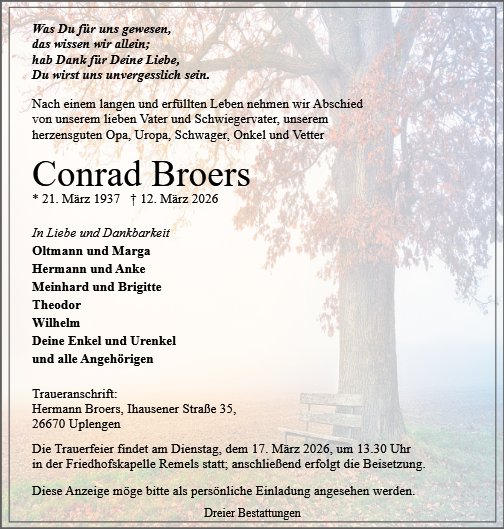 Was Du für uns gewesen,
das wissen wir allein;
hab Dank für Deine Liebe,
Du wirst uns unvergesslich sein.

Nach einem langen und erfüllten Leben nehmen wir Abschied von unserem lieben Vater und Schwiegervater, unserem herzensguten Opa, Uropa, Schwager, Onkel und Vetter

Conrad Broers

* 21. März 1937 † 12. März 2026

In Liebe und Dankbarkeit
Oltmann und Marga
Hermann und Anke
Meinhard und Brigitte
Theodor
Wilhelm
Deine Enkel und Urenkel
und alle Angehörigen

Traueranschrift:
Hermann Broers, Ihausener Straße 35,
26670 Uplengen

Die Trauerfeier findet am Dienstag, dem 17. März 2026, um 13.30 Uhr in der Friedhofskapelle Remels statt; anschließend erfolgt die Beisetzung.

Diese Anzeige möge bitte als persönliche Einladung angesehen werden.

Dreier Bestattungen